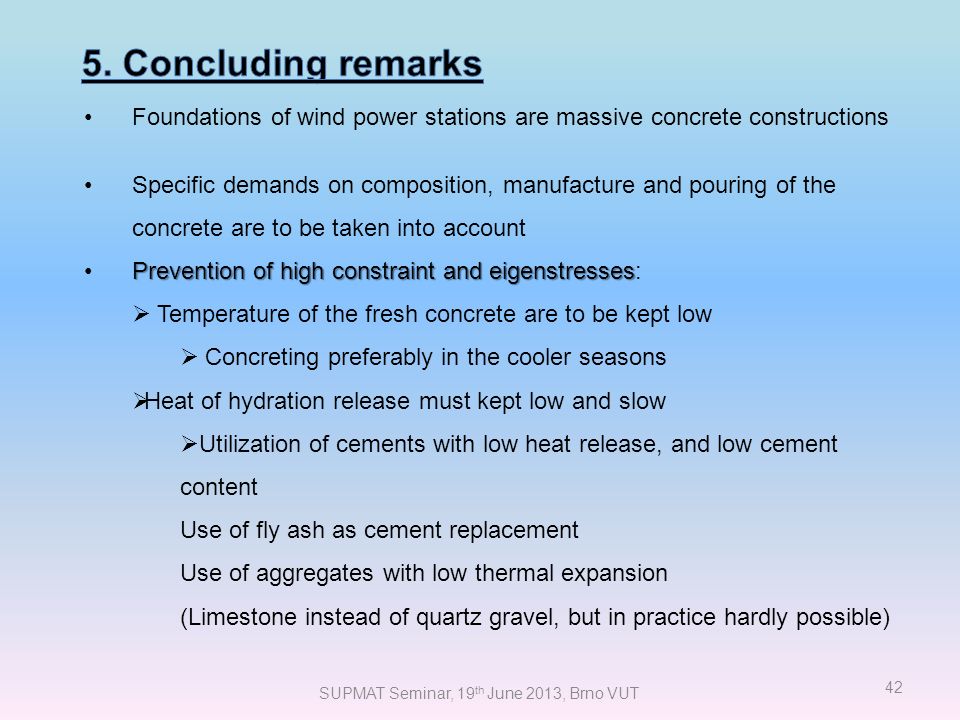 5. Concluding remarks

• Foundations of wind power stations are massive concrete constructions

• Specific demands on composition, manufacture and pouring of the concrete are to be taken into account

• Prevention of high constraint and eigenstresses:

➢ Temperature of the fresh concrete are to be kept low

➢ Concreting preferably in the cooler seasons

➢Heat of hydration release must kept low and slow

➢Utilization of cements with low heat release, and low cement content

Use of fly ash as cement replacement

Use of aggregates with low thermal expansion

(Limestone instead of quartz gravel, but in practice hardly possible)

SUPMAT Seminar, 19$^{th}$ June 2013, Brno VUT

42